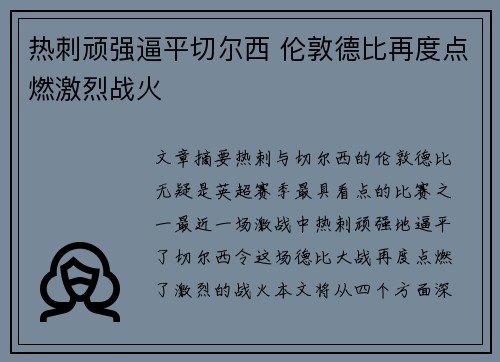 热刺顽强逼平切尔西 伦敦德比再度点燃激烈战火

文章摘要热刺与切尔西的伦敦德比无疑是英超赛季最具看点的比赛之一最近一场激战中热刺顽强地逼平了切尔西令这场德比大战再度点燃了激烈的战火本文将从四个方面深